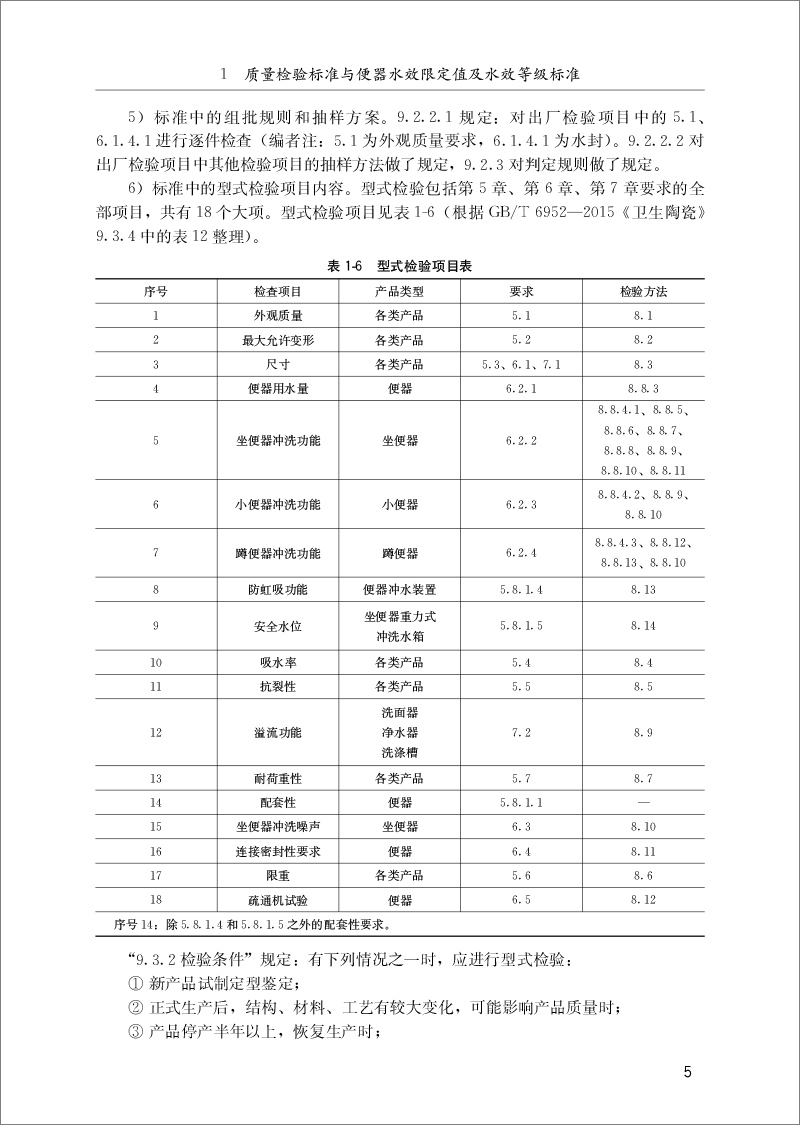 1　质量检验标准与便器水效限定值及水效等级标准

5）标准中的组批规则和抽样方案。9.2.2.1 规定：对出厂检验项目中的 5.1、6.1.4.1 进行逐件检查（编者注：5.1 为外观质量要求，6.1.4.1 为水封）。9.2.2.2 对出厂检验项目中其他检验项目的抽样方法做了规定，9.2.3 对判定规则做了规定。

6）标准中的型式检验项目内容。型式检验包括第 5 章、第 6 章、第 7 章要求的全部项目，共有 18 个大项。型式检验项目见表 1-6（根据 GB/T 6952—2015《卫生陶瓷》9.3.4 中的表 12 整理）。

表 1-6　型式检验项目表

| 序号 | 检查项目 | 产品类型 | 要求 | 检验方法 |
|---|---|---|---|---|
| 1 | 外观质量 | 各类产品 | 5.1 | 8.1 |
| 2 | 最大允许变形 | 各类产品 | 5.2 | 8.2 |
| 3 | 尺寸 | 各类产品 | 5.3、6.1、7.1 | 8.3 |
| 4 | 便器用水量 | 便器 | 6.2.1 | 8.8.3 |
| 5 | 坐便器冲洗功能 | 坐便器 | 6.2.2 | 8.8.4.1、8.8.5、8.8.6、8.8.7、8.8.8、8.8.9、8.8.10、8.8.11 |
| 6 | 小便器冲洗功能 | 小便器 | 6.2.3 | 8.8.4.2、8.8.9、8.8.10 |
| 7 | 蹲便器冲洗功能 | 蹲便器 | 6.2.4 | 8.8.4.3、8.8.12、8.8.13、8.8.10 |
| 8 | 防虹吸功能 | 便器冲水装置 | 5.8.1.4 | 8.13 |
| 9 | 安全水位 | 坐便器重力式冲洗水箱 | 5.8.1.5 | 8.14 |
| 10 | 吸水率 | 各类产品 | 5.4 | 8.4 |
| 11 | 抗裂性 | 各类产品 | 5.5 | 8.5 |
| 12 | 溢流功能 | 洗面器 净水器 洗涤槽 | 7.2 | 8.9 |
| 13 | 耐荷重性 | 各类产品 | 5.7 | 8.7 |
| 14 | 配套性 | 便器 | 5.8.1.1 | — |
| 15 | 坐便器冲洗噪声 | 坐便器 | 6.3 | 8.10 |
| 16 | 连接密封性要求 | 便器 | 6.4 | 8.11 |
| 17 | 限重 | 各类产品 | 5.6 | 8.6 |
| 18 | 疏通机试验 | 便器 | 6.5 | 8.12 |

序号 14：除 5.8.1.4 和 5.8.1.5 之外的配套性要求。

“9.3.2 检验条件”规定：有下列情况之一时，应进行型式检验：
① 新产品试制定型鉴定；
② 正式生产后，结构、材料、工艺有较大变化，可能影响产品质量时；
③ 产品停产半年以上，恢复生产时；

5